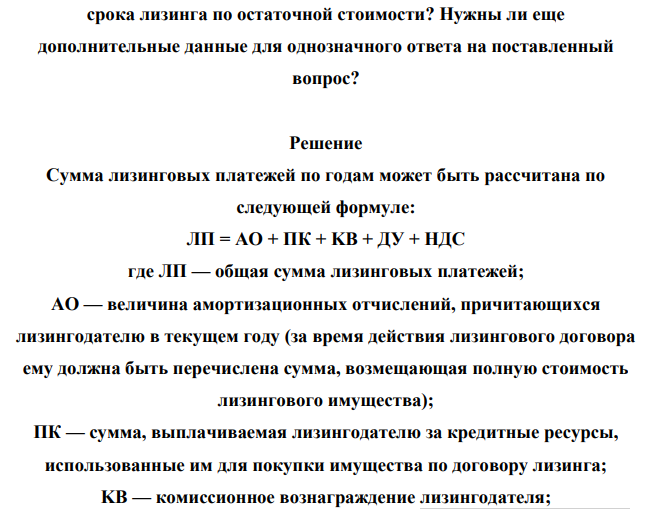 срока лизинга по остаточной стоимости? Нужны ли еще дополнительные данные для однозначного ответа на поставленный вопрос?

Решение

Сумма лизинговых платежей по годам может быть рассчитана по следующей формуле:

ЛП = АО + ПК + КВ + ДУ + НДС

где ЛП — общая сумма лизинговых платежей;

АО — величина амортизационных отчислений, причитающихся лизингодателю в текущем году (за время действия лизингового договора ему должна быть перечислена сумма, возмещающая полную стоимость лизингового имущества);

ПК — сумма, выплачиваемая лизингодателю за кредитные ресурсы, использованные им для покупки имущества по договору лизинга;

КВ — комиссионное вознаграждение лизингодателя;